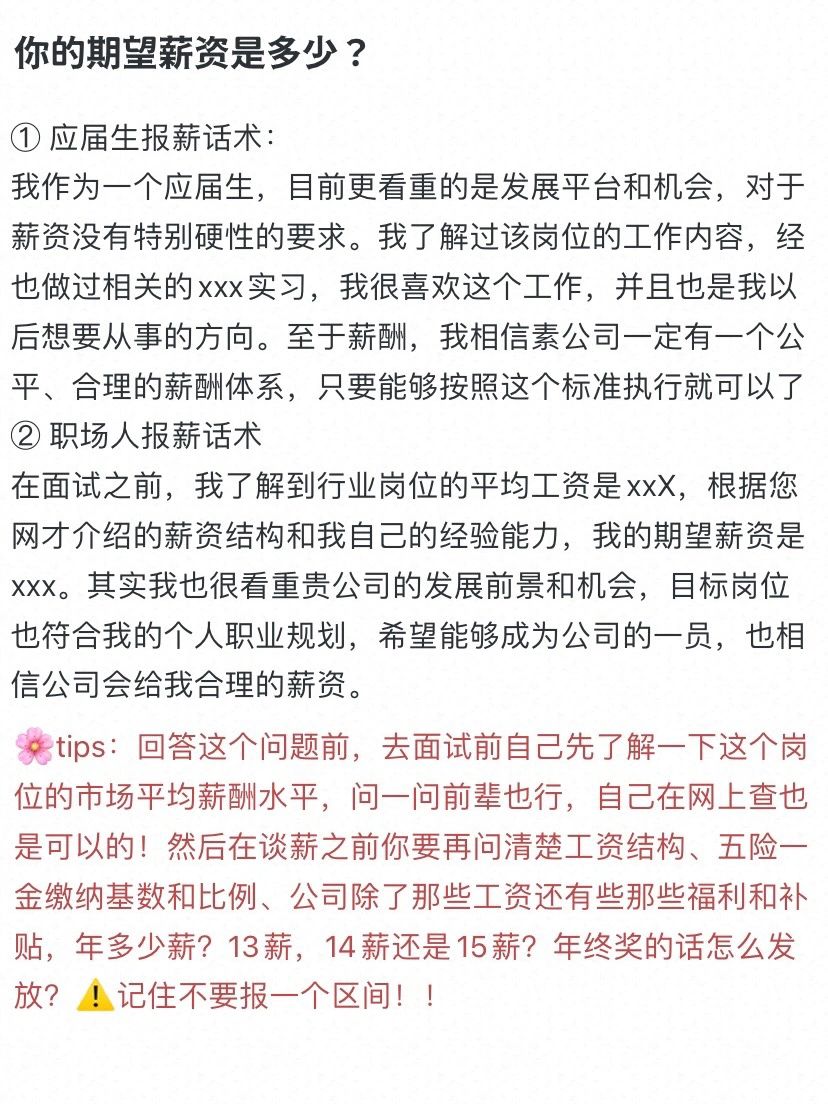 你的期望薪资是多少？

① 应届生报薪话术：
我作为一个应届生，目前更看重的是发展平台和机会，对于薪资没有特别硬性的要求。我了解过该岗位的工作内容，经也做过相关的xxx实习，我很喜欢这个工作，并且也是我以后想要从事的方向。至于薪酬，我相信素公司一定有一个公平、合理的薪酬体系，只要能够按照这个标准执行就可以了
② 职场人报薪话术
在面试之前，我了解到行业岗位的平均工资是xxX，根据您网才介绍的薪资结构和我自己的经验能力，我的期望薪资是xxx。其实我也很看重贵公司的发展前景和机会，目标岗位也符合我的个人职业规划，希望能够成为公司的一员，也相信公司会给我合理的薪资。

🌸tips：回答这个问题前，去面试前自己先了解一下这个岗位的市场平均薪酬水平，问一问前辈也行，自己在网上查也是可以的！然后在谈薪之前你要再问清楚工资结构、五险一金缴纳基数和比例、公司除了那些工资还有些那些福利和补贴，年多少薪？13薪，14薪还是15薪？年终奖的话怎么发放？⚠️记住不要报一个区间！！